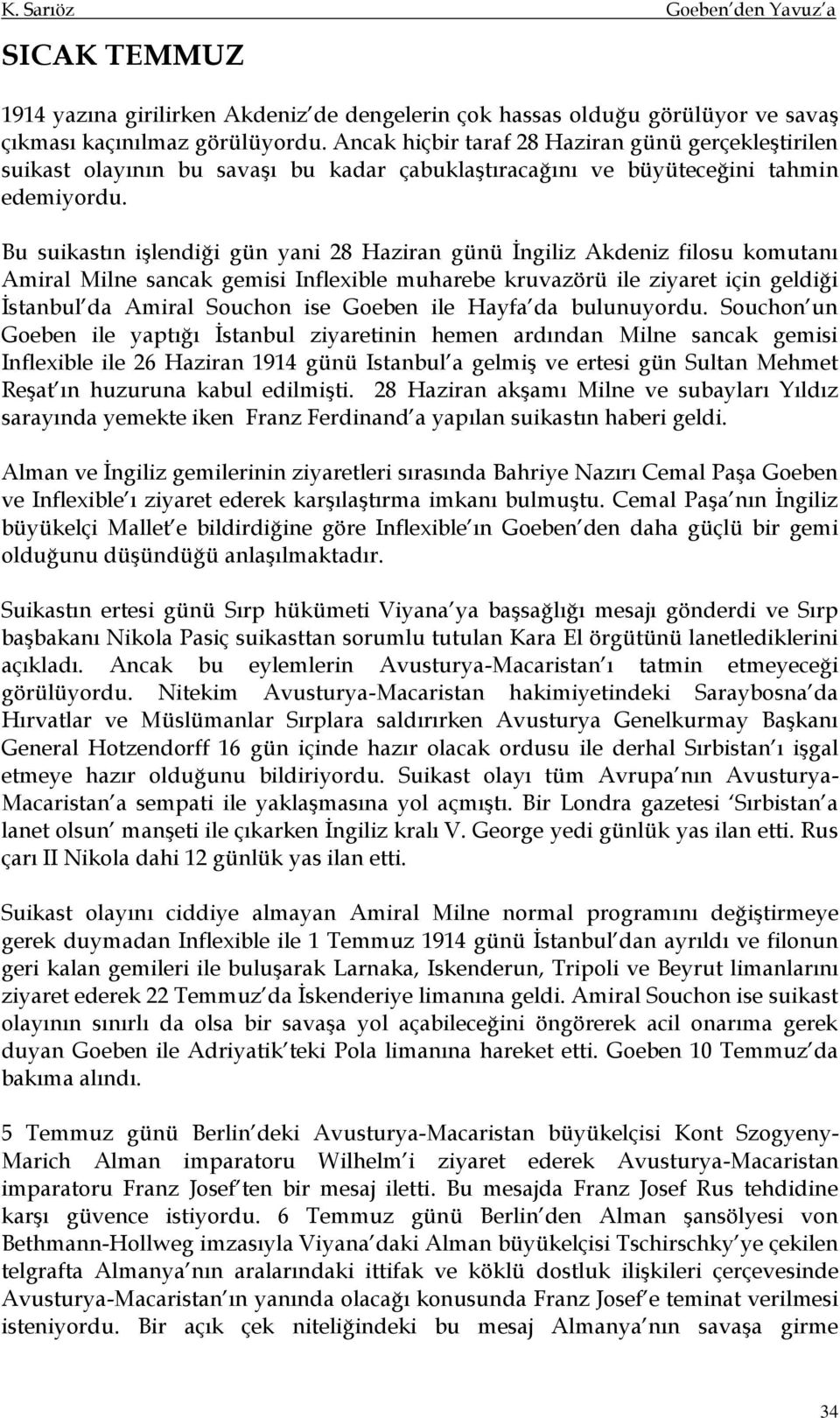 K. Sarıöz Goeben'den Yavuz'a

SICAK TEMMUZ

1914 yazına girilirken Akdeniz'de dengelerin çok hassas olduğu görülüyor ve savaş çıkması kaçınılmaz görülüyordu. Ancak hiçbir taraf 28 Haziran günü gerçekleştirilen suikast olayının bu savaşı bu kadar çabuklaştıracağını ve büyüteceğini tahmin edemiyordu.

Bu suikastın işlendiği gün yani 28 Haziran günü İngiliz Akdeniz filosu komutanı Amiral Milne sancak gemisi Inflexible muharebe kruvazörü ile ziyaret için geldiği İstanbul'da Amiral Souchon ise Goeben ile Hayfa'da bulunuyordu. Souchon'un Goeben ile yaptığı İstanbul ziyaretinin hemen ardından Milne sancak gemisi Inflexible ile 26 Haziran 1914 günü Istanbul'a gelmiş ve ertesi gün Sultan Mehmet Reşat'ın huzuruna kabul edilmişti. 28 Haziran akşamı Milne ve subayları Yıldız sarayında yemekte iken Franz Ferdinand'a yapılan suikastın haberi geldi.

Alman ve İngiliz gemilerinin ziyaretleri sırasında Bahriye Nazırı Cemal Paşa Goeben ve Inflexible'ı ziyaret ederek karşılaştırma imkanı bulmuştu. Cemal Paşa'nın İngiliz büyükelçi Mallet'e bildirdiğine göre Inflexible'ın Goeben'den daha güçlü bir gemi olduğunu düşündüğü anlaşılmaktadır.

Suikastın ertesi günü Sırp hükümeti Viyana'ya başsağlığı mesajı gönderdi ve Sırp başbakanı Nikola Pasiç suikasttan sorumlu tutulan Kara El örgütünü lanetlediklerini açıkladı. Ancak bu eylemlerin Avusturya-Macaristan'ı tatmin etmeyeceği görülüyordu. Nitekim Avusturya-Macaristan hakimiyetindeki Saraybosna'da Hırvatlar ve Müslümanlar Sırplara saldırırken Avusturya Genelkurmay Başkanı General Hotzendorff 16 gün içinde hazır olacak ordusu ile derhal Sırbistan'ı işgal etmeye hazır olduğunu bildiriyordu. Suikast olayı tüm Avrupa'nın Avusturya-Macaristan'a sempati ile yaklaşmasına yol açmıştı. Bir Londra gazetesi 'Sırbistan'a lanet olsun' manşeti ile çıkarken İngiliz kralı V. George yedi günlük yas ilan etti. Rus çarı II Nikola dahi 12 günlük yas ilan etti.

Suikast olayını ciddiye almayan Amiral Milne normal programını değiştirmeye gerek duymadan Inflexible ile 1 Temmuz 1914 günü İstanbul'dan ayrıldı ve filonun geri kalan gemileri ile buluşarak Larnaka, Iskenderun, Tripoli ve Beyrut limanlarını ziyaret ederek 22 Temmuz'da İskenderiye limanına geldi. Amiral Souchon ise suikast olayının sınırlı da olsa bir savaşa yol açabileceğini öngörerek acil onarıma gerek duyan Goeben ile Adriyatik'teki Pola limanına hareket etti. Goeben 10 Temmuz'da bakıma alındı.

5 Temmuz günü Berlin'deki Avusturya-Macaristan büyükelçisi Kont Szogyeny-Marich Alman imparatoru Wilhelm'i ziyaret ederek Avusturya-Macaristan imparatoru Franz Josef'ten bir mesaj iletti. Bu mesajda Franz Josef Rus tehdidine karşı güvence istiyordu. 6 Temmuz günü Berlin'den Alman şansölyesi von Bethmann-Hollweg imzasıyla Viyana'daki Alman büyükelçisi Tschirschky'ye çekilen telgrafta Almanya'nın aralarındaki ittifak ve köklü dostluk ilişkileri çerçevesinde Avusturya-Macaristan'ın yanında olacağı konusunda Franz Josef'e teminat verilmesi isteniyordu. Bir açık çek niteliğindeki bu mesaj Almanya'nın savaşa girme

34